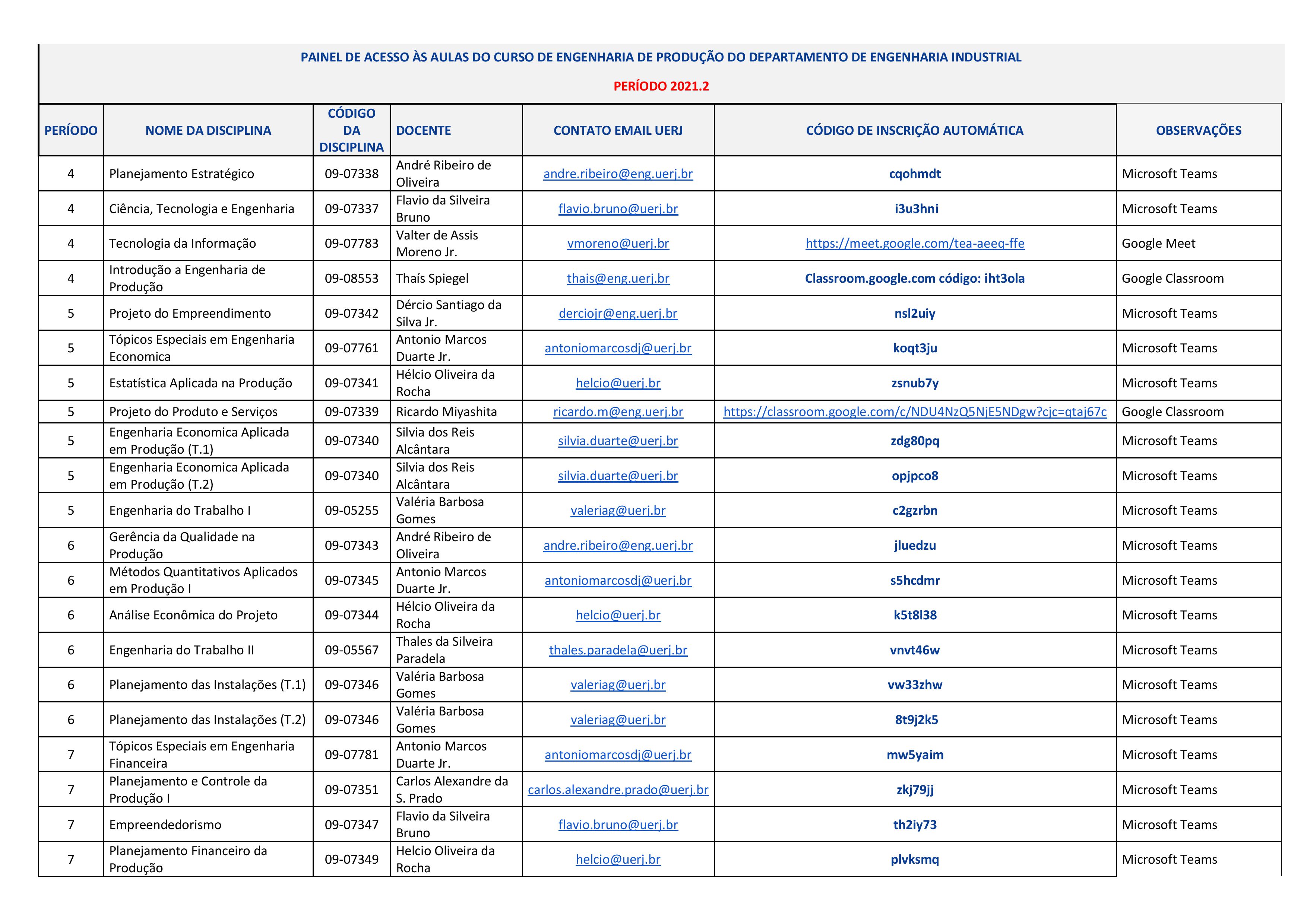 PAINEL DE ACESSO ÀS AULAS DO CURSO DE ENGENHARIA DE PRODUÇÃO DO DEPARTAMENTO DE ENGENHARIA INDUSTRIAL

PERÍODO 2021.2

| PERÍODO | NOME DA DISCIPLINA | CÓDIGO DA DISCIPLINA | DOCENTE | CONTATO EMAIL UERJ | CÓDIGO DE INSCRIÇÃO AUTOMÁTICA | OBSERVAÇÕES |
|---|---|---|---|---|---|---|
| 4 | Planejamento Estratégico | 09-07338 | André Ribeiro de Oliveira | andre.ribeiro@eng.uerj.br | cqohmdt | Microsoft Teams |
| 4 | Ciência, Tecnologia e Engenharia | 09-07337 | Flavio da Silveira Bruno | flavio.bruno@uerj.br | i3u3hni | Microsoft Teams |
| 4 | Tecnologia da Informação | 09-07783 | Valter de Assis Moreno Jr. | vmoreno@uerj.br | https://meet.google.com/tea-aeeq-ffe | Google Meet |
| 4 | Introdução a Engenharia de Produção | 09-08553 | Thaís Spiegel | thais@eng.uerj.br | Classroom.google.com código: iht3ola | Google Classroom |
| 5 | Projeto do Empreendimento | 09-07342 | Dércio Santiago da Silva Jr. | derciojr@eng.uerj.br | nsl2uiy | Microsoft Teams |
| 5 | Tópicos Especiais em Engenharia Economica | 09-07761 | Antonio Marcos Duarte Jr. | antoniomarcosdj@uerj.br | koqt3ju | Microsoft Teams |
| 5 | Estatística Aplicada na Produção | 09-07341 | Hélcio Oliveira da Rocha | helcio@uerj.br | zsnub7y | Microsoft Teams |
| 5 | Projeto do Produto e Serviços | 09-07339 | Ricardo Miyashita | ricardo.m@eng.uerj.br | https://classroom.google.com/c/NDU4NzQ5NjE5NDgw?cjc=qtaj67c | Google Classroom |
| 5 | Engenharia Economica Aplicada em Produção (T.1) | 09-07340 | Silvia dos Reis Alcântara | silvia.duarte@uerj.br | zdg80pq | Microsoft Teams |
| 5 | Engenharia Economica Aplicada em Produção (T.2) | 09-07340 | Silvia dos Reis Alcântara | silvia.duarte@uerj.br | opjpco8 | Microsoft Teams |
| 5 | Engenharia do Trabalho I | 09-05255 | Valéria Barbosa Gomes | valeriag@uerj.br | c2gzrbn | Microsoft Teams |
| 6 | Gerência da Qualidade na Produção | 09-07343 | André Ribeiro de Oliveira | andre.ribeiro@eng.uerj.br | jluedzu | Microsoft Teams |
| 6 | Métodos Quantitativos Aplicados em Produção I | 09-07345 | Antonio Marcos Duarte Jr. | antoniomarcosdj@uerj.br | s5hcdmr | Microsoft Teams |
| 6 | Análise Econômica do Projeto | 09-07344 | Hélcio Oliveira da Rocha | helcio@uerj.br | k5t8l38 | Microsoft Teams |
| 6 | Engenharia do Trabalho II | 09-05567 | Thales da Silveira Paradela | thales.paradela@uerj.br | vnvt46w | Microsoft Teams |
| 6 | Planejamento das Instalações (T.1) | 09-07346 | Valéria Barbosa Gomes | valeriag@uerj.br | vw33zhw | Microsoft Teams |
| 6 | Planejamento das Instalações (T.2) | 09-07346 | Valéria Barbosa Gomes | valeriag@uerj.br | 8t9j2k5 | Microsoft Teams |
| 7 | Tópicos Especiais em Engenharia Financeira | 09-07781 | Antonio Marcos Duarte Jr. | antoniomarcosdj@uerj.br | mw5yaim | Microsoft Teams |
| 7 | Planejamento e Controle da Produção I | 09-07351 | Carlos Alexandre da S. Prado | carlos.alexandre.prado@uerj.br | zkj79jj | Microsoft Teams |
| 7 | Empreendedorismo | 09-07347 | Flavio da Silveira Bruno | flavio.bruno@uerj.br | th2iy73 | Microsoft Teams |
| 7 | Planejamento Financeiro da Produção | 09-07349 | Helcio Oliveira da Rocha | helcio@uerj.br | plvksmq | Microsoft Teams |